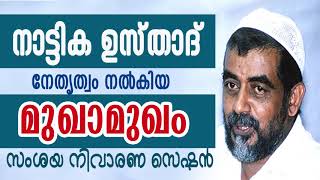 നാട്ടിക ഉസ്താദ്

നേതൃത്വം നൽകിയ

മുഖാമുഖം

സംശയ നിവാരണ സെഷൻ